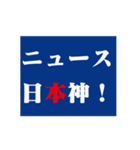 ニュース
日本神！